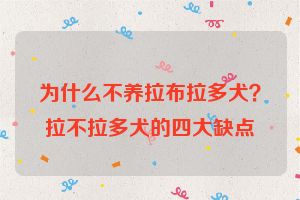 为什么不养拉布拉多犬?
拉不拉多犬的四大缺点